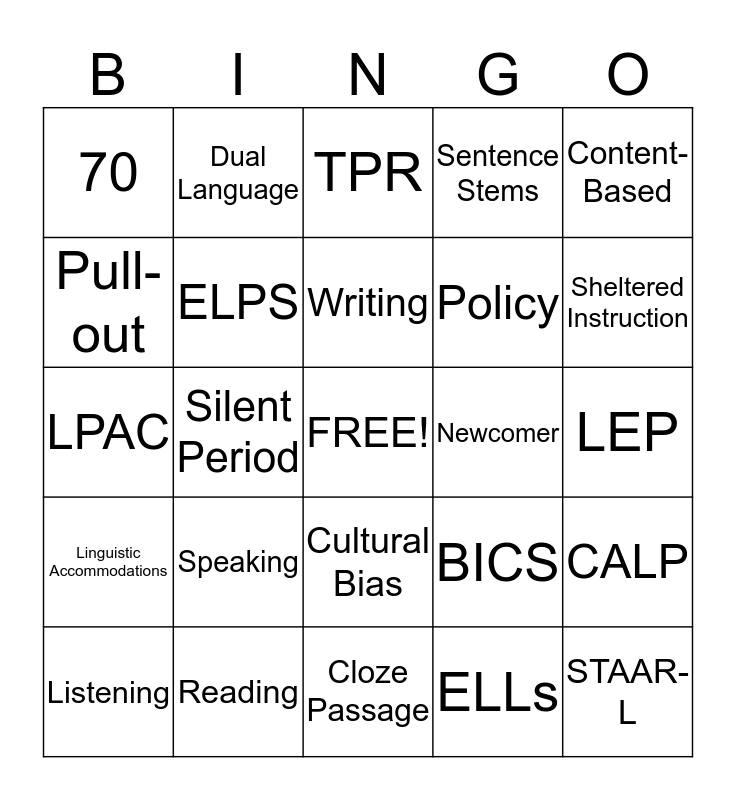 | B | I | N | G | O |
|---|---|---|---|---|
| 70 | Dual Language | TPR | Sentence Stems | Content-Based |
| Pull-out | ELPS | Writing | Policy | Sheltered Instruction |
| LPAC | Silent Period | FREE! | Newcomer | LEP |
| Linguistic Accommodations | Speaking | Cultural Bias | BICS | CALP |
| Listening | Reading | Cloze Passage | ELLs | STAAR-L |